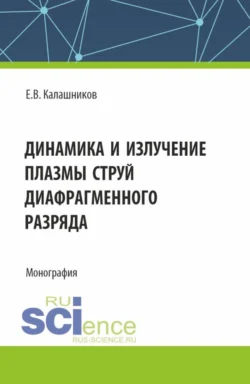 Е.В. Калашников

ДИНАМИКА И ИЗЛУЧЕНИЕ ПЛАЗМЫ СТРУЙ ДИАФРАГМЕННОГО РАЗРЯДА

Монография

RU
SCIence
RUS-SCIENCE.RU